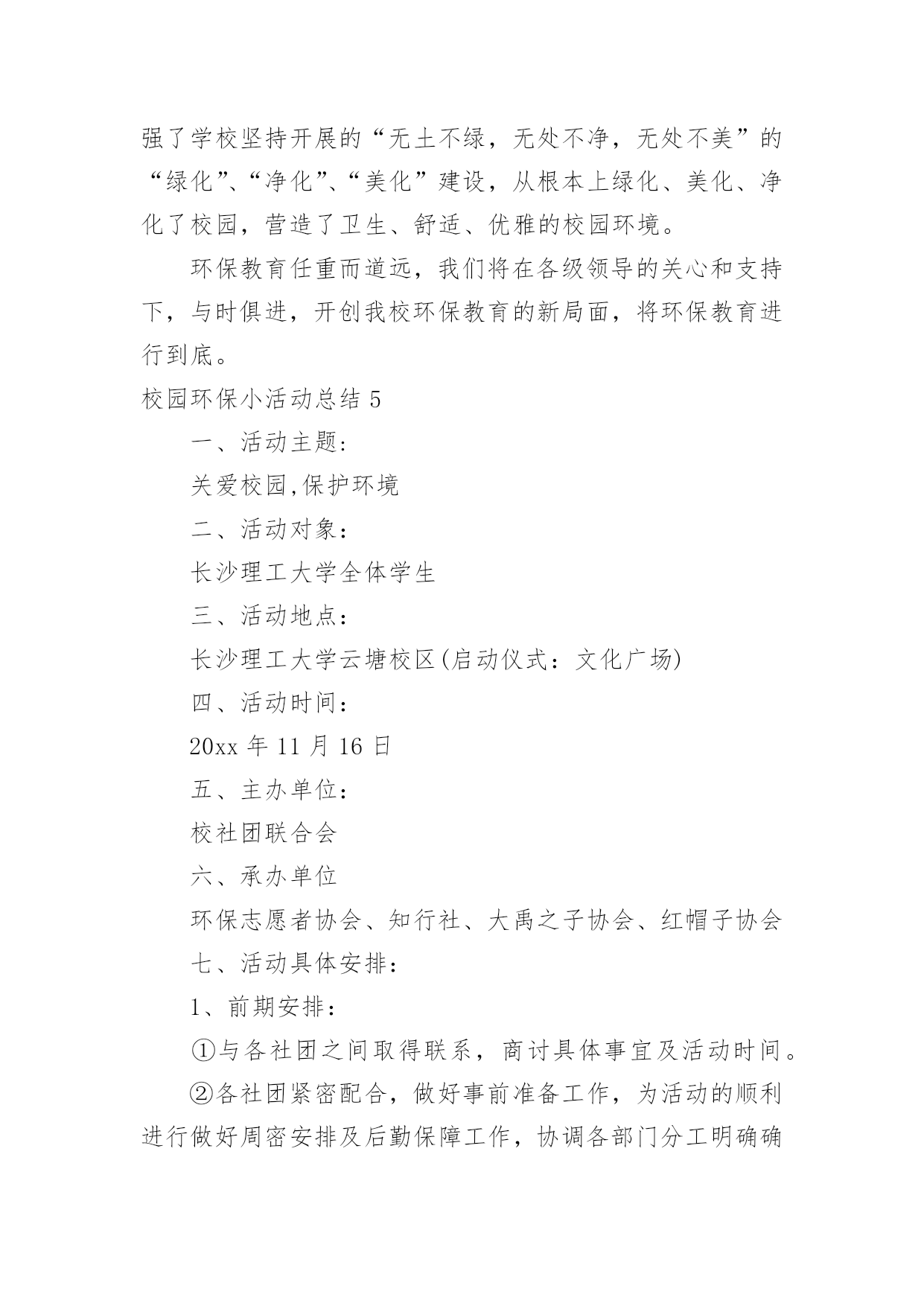 强了学校坚持开展的“无土不绿，无处不净，无处不美”的“绿化”、“净化”、“美化”建设，从根本上绿化、美化、净化了校园，营造了卫生、舒适、优雅的校园环境。

环保教育任重而道远，我们将在各级领导的关心和支持下，与时俱进，开创我校环保教育的新局面，将环保教育进行到底。

校园环保小活动总结 5

一、活动主题:

关爱校园,保护环境

二、活动对象：

长沙理工大学全体学生

三、活动地点：

长沙理工大学云塘校区(启动仪式：文化广场)

四、活动时间：

20xx 年 11 月 16 日

五、主办单位：

校社团联合会

六、承办单位

环保志愿者协会、知行社、大禹之子协会、红帽子协会

七、活动具体安排：

1、前期安排：

①与各社团之间取得联系，商讨具体事宜及活动时间。

②各社团紧密配合，做好事前准备工作，为活动的顺利进行做好周密安排及后勤保障工作，协调各部门分工明确确